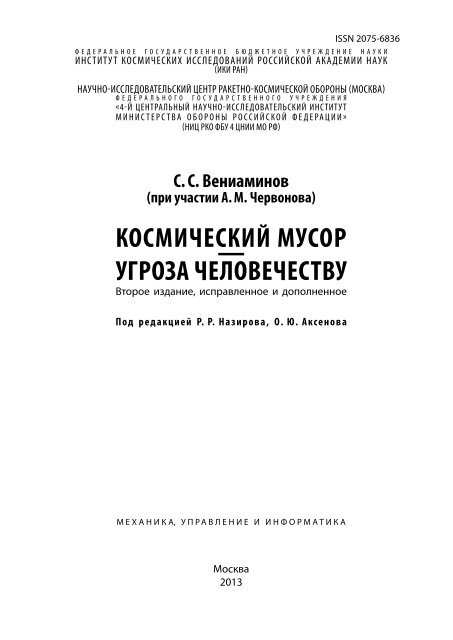 ISSN 2075-6836

ФЕДЕРАЛЬНОЕ ГОСУДАРСТВЕННОЕ БЮДЖЕТНОЕ УЧРЕЖДЕНИЕ НАУКИ
ИНСТИТУТ КОСМИЧЕСКИХ ИССЛЕДОВАНИЙ РОССИЙСКОЙ АКАДЕМИИ НАУК
(ИКИ РАН)

НАУЧНО-ИССЛЕДОВАТЕЛЬСКИЙ ЦЕНТР РАКЕТНО-КОСМИЧЕСКОЙ ОБОРОНЫ (МОСКВА)
ФЕДЕРАЛЬНОГО ГОСУДАРСТВЕННОГО УЧРЕЖДЕНИЯ
«4-Й ЦЕНТРАЛЬНЫЙ НАУЧНО-ИССЛЕДОВАТЕЛЬСКИЙ ИНСТИТУТ
МИНИСТЕРСТВА ОБОРОНЫ РОССИЙСКОЙ ФЕДЕРАЦИИ»
(НИЦ РКО ФБУ 4 ЦНИИ МО РФ)

С. С. Вениаминов
(при участии А. М. Червонова)

КОСМИЧЕСКИЙ МУСОР — УГРОЗА ЧЕЛОВЕЧЕСТВУ
Второе издание, исправленное и дополненное

Под редакцией Р. Р. Назирова, О. Ю. Аксенова

МЕХАНИКА, УПРАВЛЕНИЕ И ИНФОРМАТИКА

Москва
2013